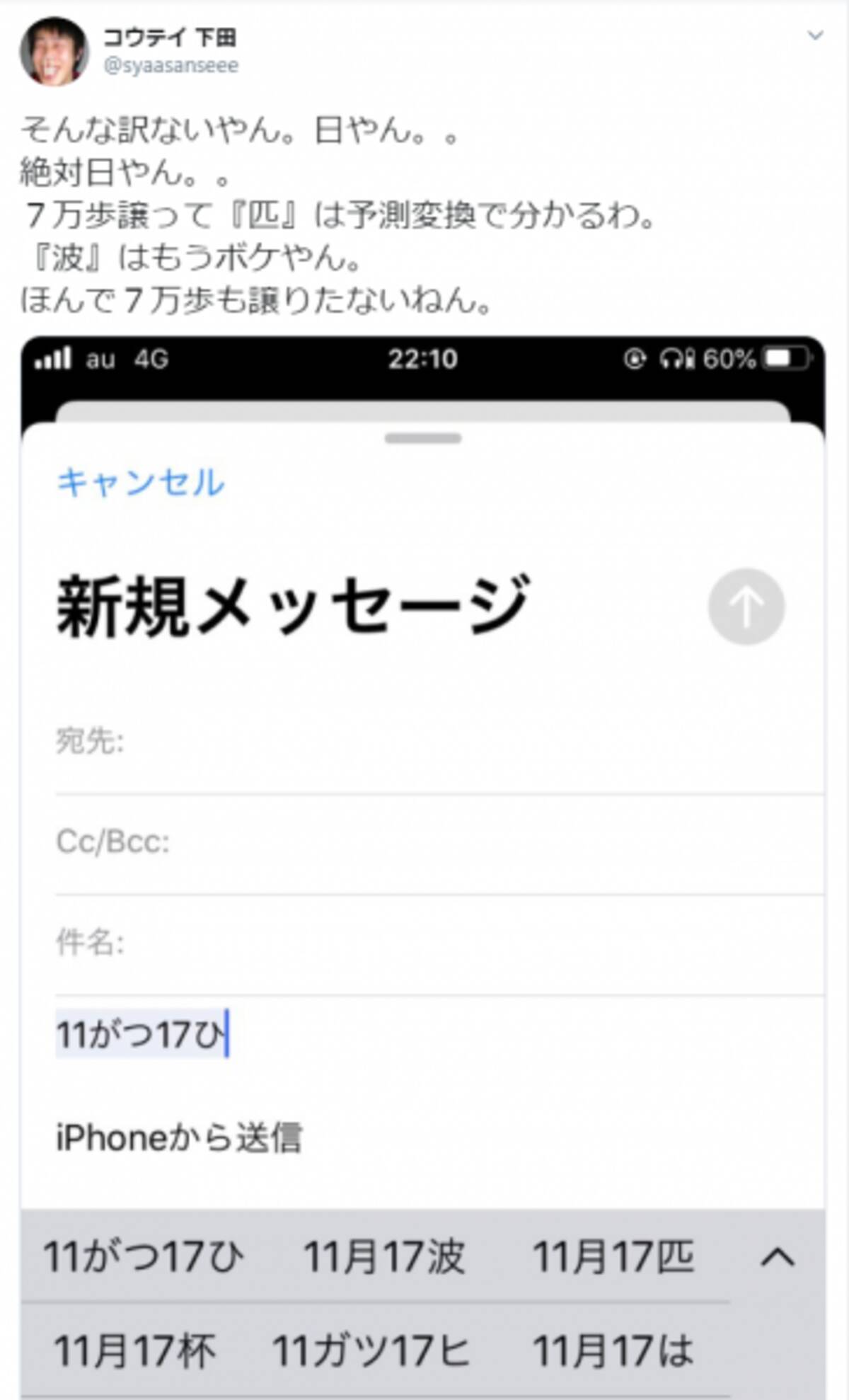 コウテイ 下田
@syaasanseee

そんな訳ないやん。日やん。。
絶対日やん。。
７万歩譲って『匹』は予測変換で分かるわ。
『波』はもうボケやん。
ほんで７万歩も譲りたないねん。

au 4G 22:10 60%

キャンセル

新規メッセージ

宛先:

Cc/Bcc:

件名:

11がつ17ひ

iPhoneから送信

11がつ17ひ 11月17波 11月17匹

11月17杯 11ガツ17ヒ 11月17は